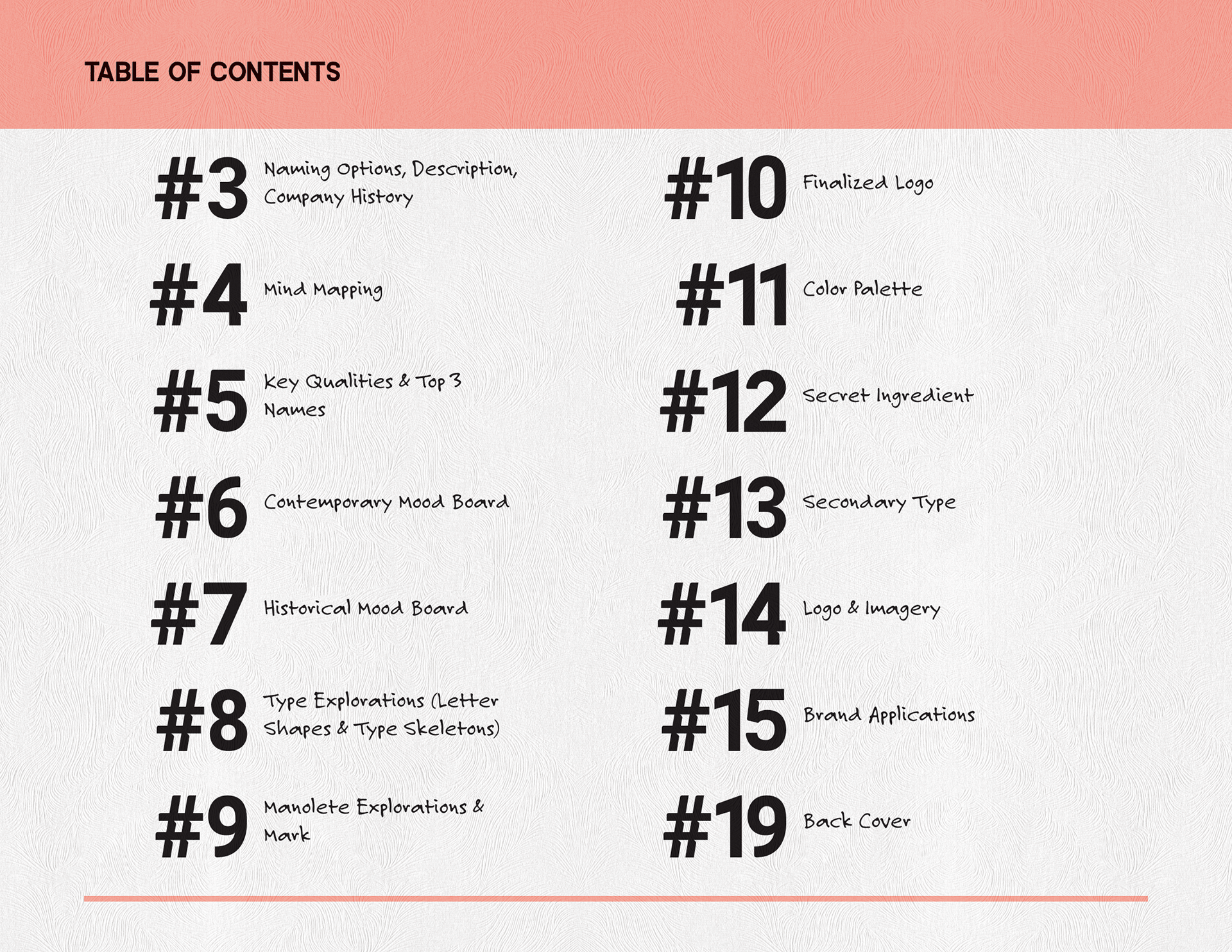 TABLE OF CONTENTS

#3 Naming Options, Description, Company History

#4 Mind Mapping

#5 Key Qualities & Top 3 Names

#6 Contemporary Mood Board

#7 Historical Mood Board

#8 Type Explorations (Letter Shapes & Type Skeletons)

#9 Manolete Explorations & Mark

#10 Finalized Logo

#11 Color Palette

#12 Secret Ingredient

#13 Secondary Type

#14 Logo & Imagery

#15 Brand Applications

#19 Back Cover